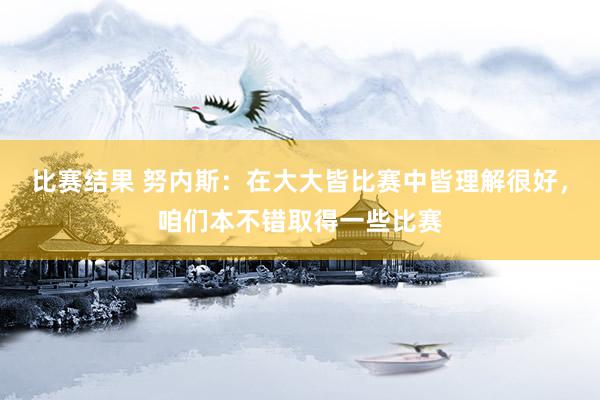 比赛结果 努内斯：在大大皆比赛中皆理解很好，咱们本不错取得一些比赛